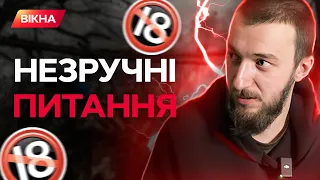 ВІКНА

18

НЕЗРУЧНІ
ПИТАННЯ

18